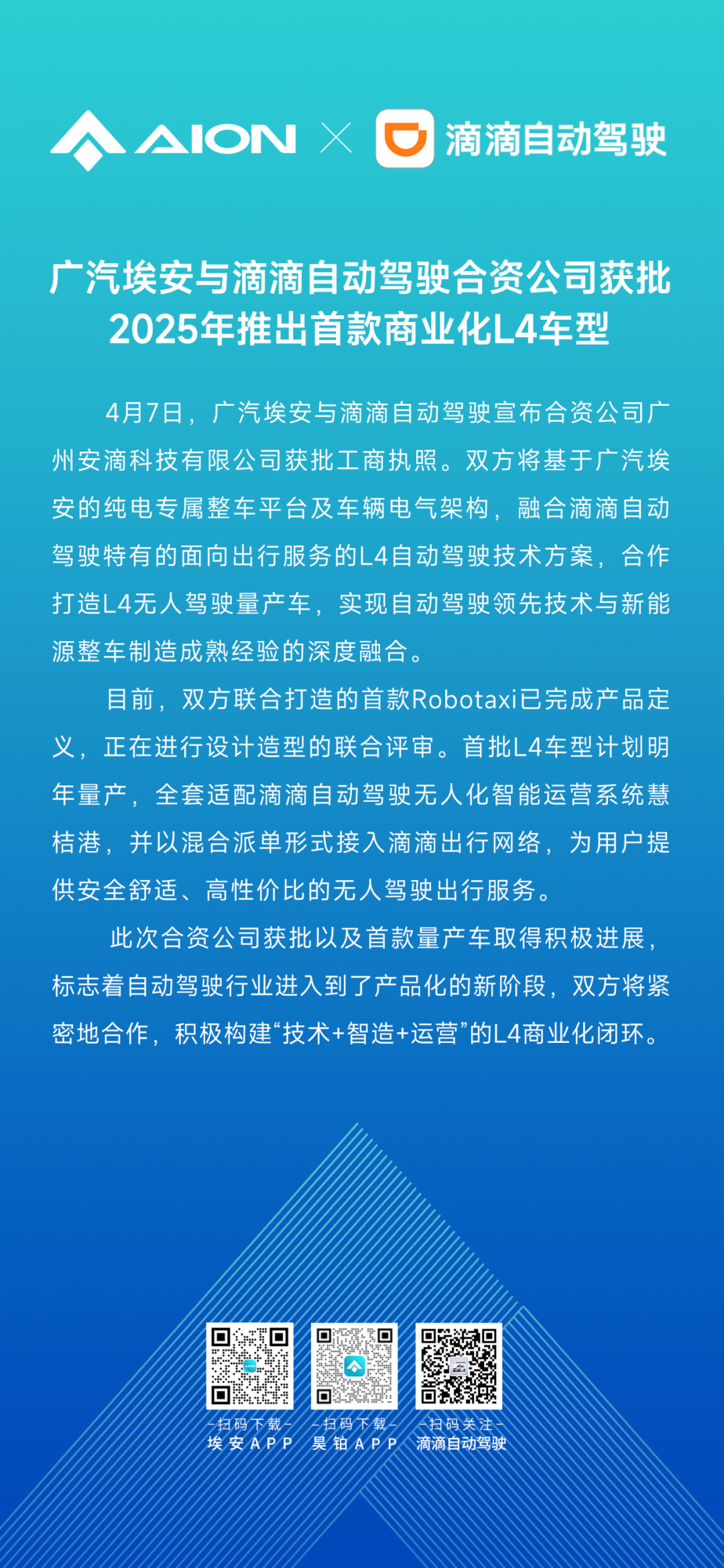 AION × 滴滴自动驾驶

广汽埃安与滴滴自动驾驶合资公司获批
2025年推出首款商业化L4车型

4月7日，广汽埃安与滴滴自动驾驶宣布合资公司广州安滴科技有限公司获批工商执照。双方将基于广汽埃安的纯电专属整车平台及车辆电气架构，融合滴滴自动驾驶特有的面向出行服务的L4自动驾驶技术方案，合作打造L4无人驾驶量产车，实现自动驾驶领先技术与新能源整车制造成熟经验的深度融合。

目前，双方联合打造的首款Robotaxi已完成产品定义，正在进行设计造型的联合评审。首批L4车型计划明年量产，全套适配滴滴自动驾驶无人化智能运营系统慧桔港，并以混合派单形式接入滴滴出行网络，为用户提供安全舒适、高性价比的无人驾驶出行服务。

此次合资公司获批以及首款量产车取得积极进展，标志着自动驾驶行业进入到了产品化的新阶段，双方将紧密地合作，积极构建“技术+智造+运营”的L4商业化闭环。

-扫码下载-
埃安APP

-扫码下载-
昊铂APP

-扫码关注-
滴滴自动驾驶